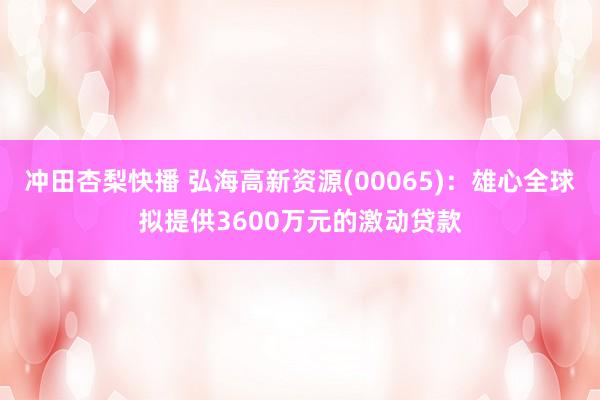 冲田杏梨快播 弘海高新资源(00065)：雄心全球拟提供3600万元的激动贷款